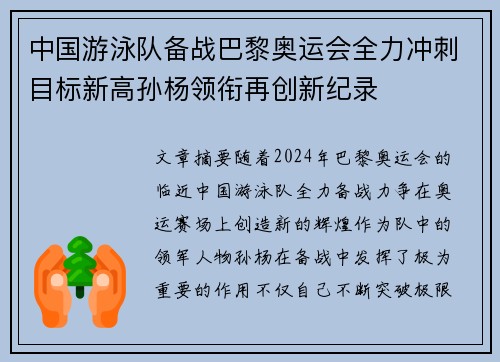 中国游泳队备战巴黎奥运会全力冲刺目标新高孙杨领衔再创新纪录

文章摘要随着2024年巴黎奥运会的临近中国游泳队全力备战力争在奥运赛场上创造新的辉煌作为队中的领军人物孙杨在备战中发挥了极为重要的作用不仅自己不断突破极限